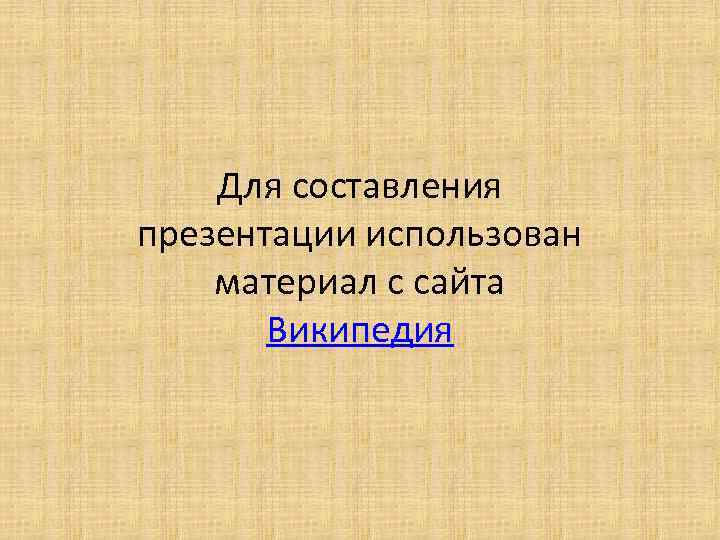 Для составления презентации использован материал с сайта Википедия